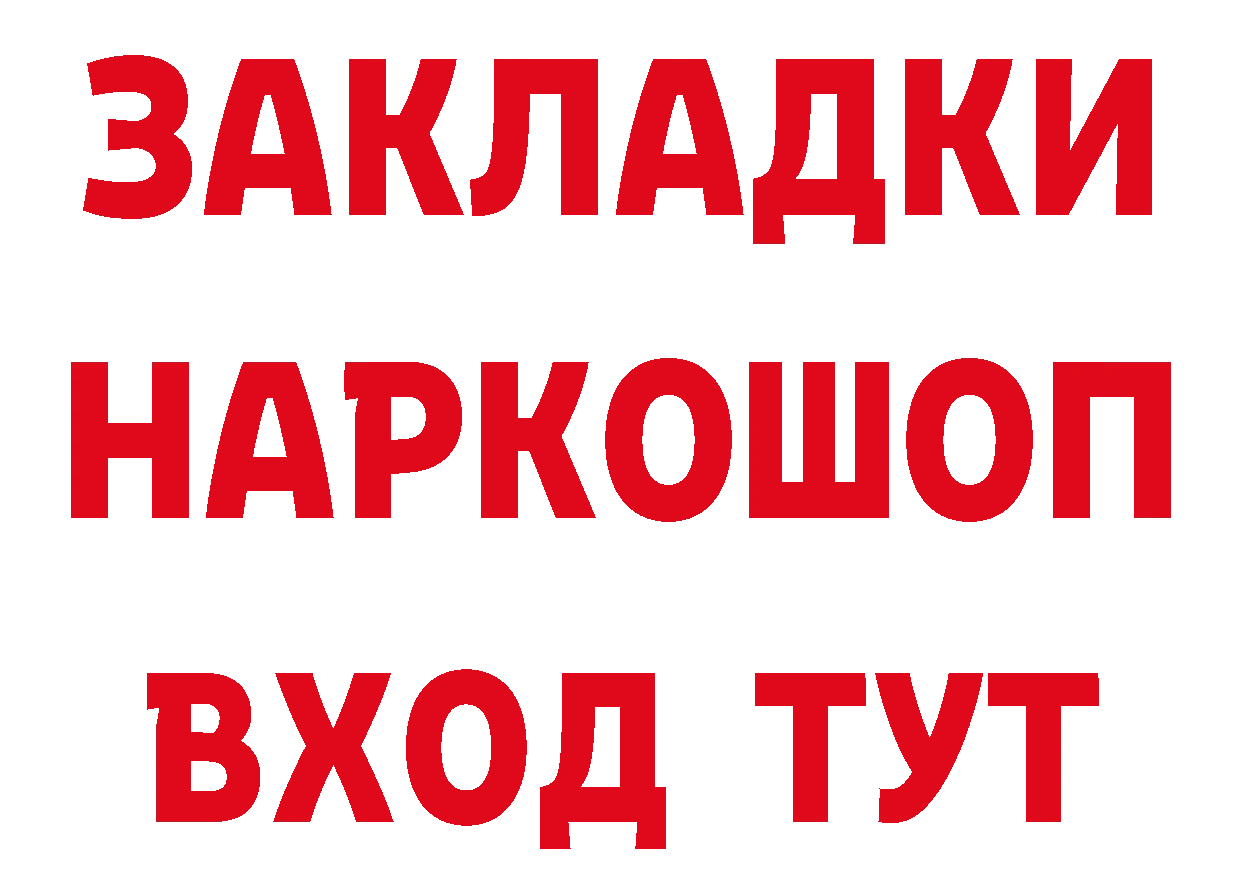 ЗАКЛАДКИ НАРКОШОП ВХОД ТУТ